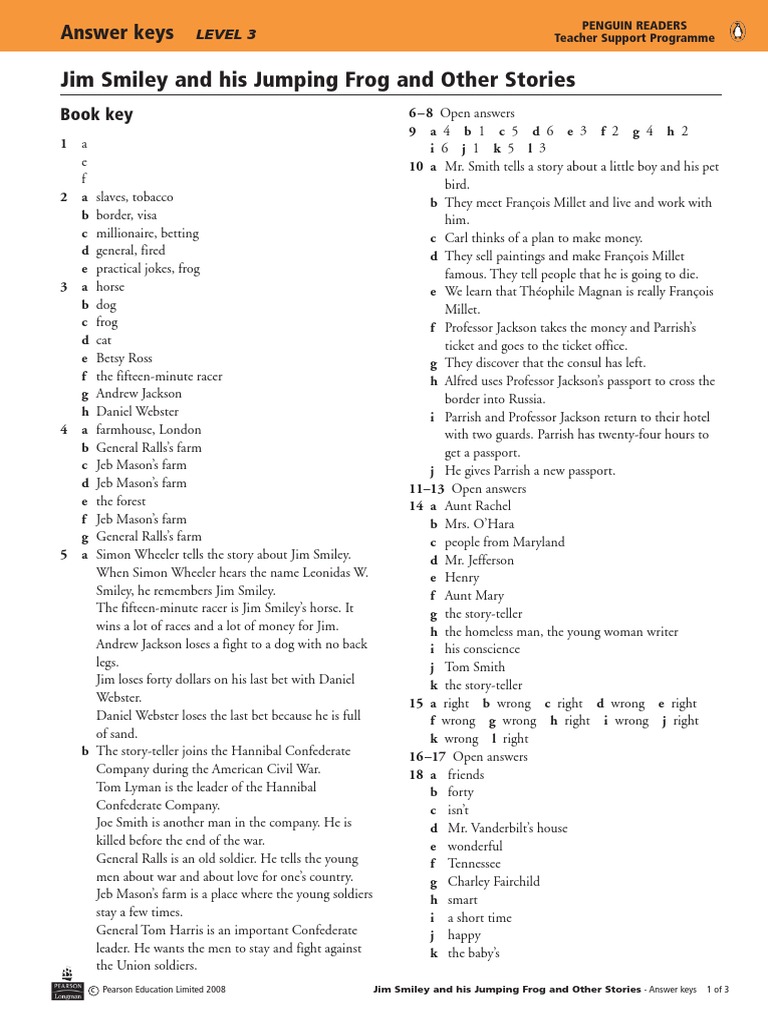 Answer keys LEVEL 3

PENGUIN READERS
Teacher Support Programme

Jim Smiley and his Jumping Frog and Other Stories

Book key

1 a
c
f
2 a slaves, tobacco
b border, visa
c millionaire, betting
d general, fired
e practical jokes, frog
3 a horse
b dog
c frog
d cat
e Betsy Ross
f the fifteen-minute racer
g Andrew Jackson
h Daniel Webster
4 a farmhouse, London
b General Ralls's farm
c Jeb Mason's farm
d Jeb Mason's farm
e the forest
f Jeb Mason's farm
g General Ralls's farm
5 a Simon Wheeler tells the story about Jim Smiley. When Simon Wheeler hears the name Leonidas W. Smiley, he remembers Jim Smiley.
The fifteen-minute racer is Jim Smiley's horse. It wins a lot of races and a lot of money for Jim.
Andrew Jackson loses a fight to a dog with no back legs.
Jim loses forty dollars on his last bet with Daniel Webster.
Daniel Webster loses the last bet because he is full of sand.
b The story-teller joins the Hannibal Confederate Company during the American Civil War.
Tom Lyman is the leader of the Hannibal Confederate Company.
Joe Smith is another man in the company. He is killed before the end of the war.
General Ralls is an old soldier. He tells the young men about war and about love for one's country.
Jeb Mason's farm is a place where the young soldiers stay a few times.
General Tom Harris is an important Confederate leader. He wants the men to stay and fight against the Union soldiers.

6–8 Open answers
9 a 4 b 1 c 5 d 6 e 3 f 2 g 4 h 2 i 6 j 1 k 5 l 3
10 a Mr. Smith tells a story about a little boy and his pet bird.
b They meet François Millet and live and work with him.
c Carl thinks of a plan to make money.
d They sell paintings and make François Millet famous. They tell people that he is going to die.
e We learn that Théophile Magnan is really François Millet.
f Professor Jackson takes the money and Parrish's ticket and goes to the ticket office.
g They discover that the consul has left.
h Alfred uses Professor Jackson's passport to cross the border into Russia.
i Parrish and Professor Jackson return to their hotel with two guards. Parrish has twenty-four hours to get a passport.
j He gives Parrish a new passport.
11–13 Open answers
14 a Aunt Rachel
b Mrs. O'Hara
c people from Maryland
d Mr. Jefferson
e Henry
f Aunt Mary
g the story-teller
h the homeless man, the young woman writer
i his conscience
j Tom Smith
k the story-teller
15 a right b wrong c right d wrong e right f wrong g wrong h right i wrong j right k wrong l right
16–17 Open answers
18 a friends
b forty
c isn't
d Mr. Vanderbilt's house
e wonderful
f Tennessee
g Charley Fairchild
h smart
i a short time
j happy
k the baby's

PEARSON Longman © Pearson Education Limited 2008

Jim Smiley and his Jumping Frog and Other Stories - Answer keys 1 of 3